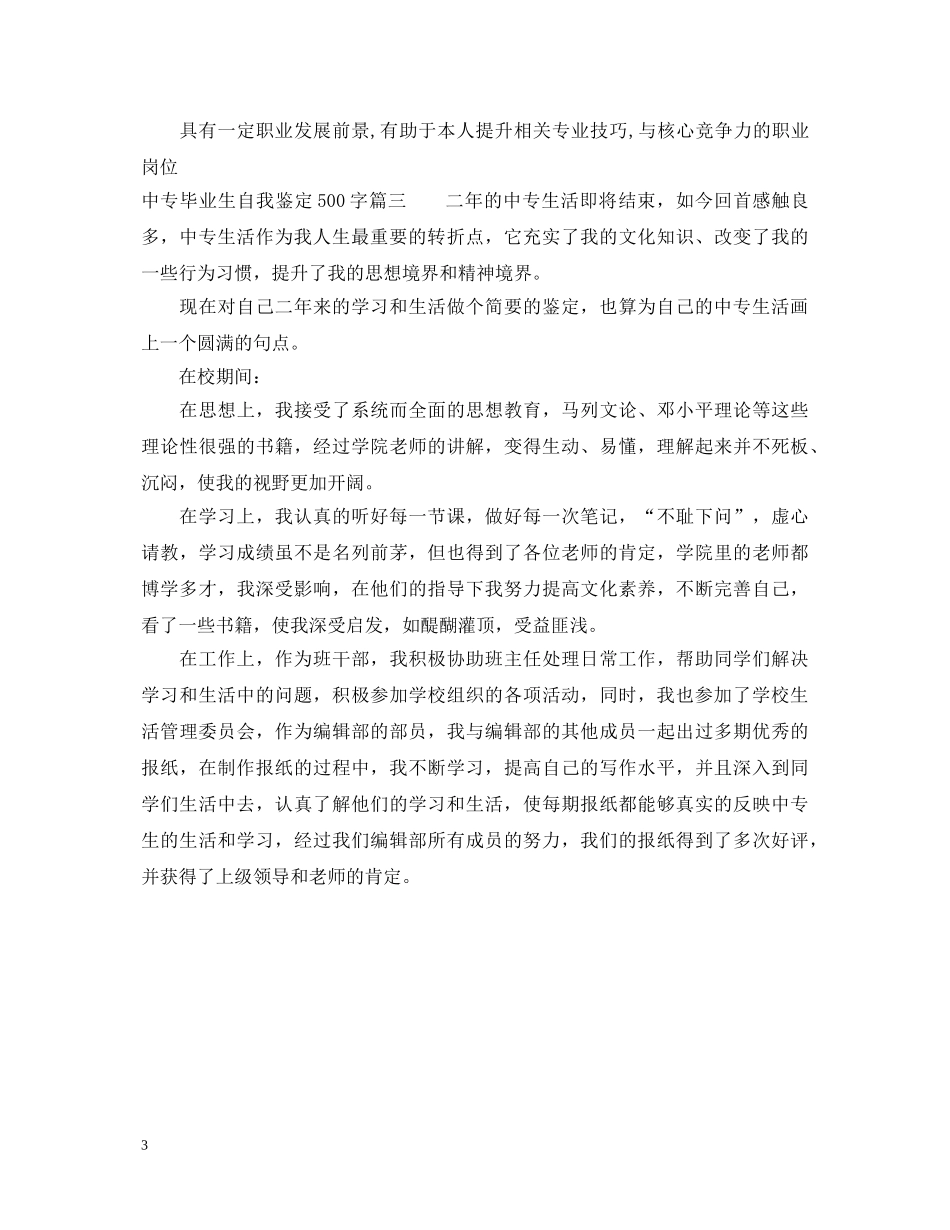 具有一定职业发展前景,有助于本人提升相关专业技巧,与核心竞争力的职业岗位

中专毕业生自我鉴定500字篇三　　二年的中专生活即将结束，如今回首感触良多，中专生活作为我人生最重要的转折点，它充实了我的文化知识、改变了我的一些行为习惯，提升了我的思想境界和精神境界。

现在对自己二年来的学习和生活做个简要的鉴定，也算为自己的中专生活画上一个圆满的句点。

在校期间：

在思想上，我接受了系统而全面的思想教育，马列文论、邓小平理论等这些理论性很强的书籍，经过学院老师的讲解，变得生动、易懂，理解起来并不死板、沉闷，使我的视野更加开阔。

在学习上，我认真的听好每一节课，做好每一次笔记，“不耻下问”，虚心请教，学习成绩虽不是名列前茅，但也得到了各位老师的肯定，学院里的老师都博学多才，我深受影响，在他们的指导下我努力提高文化素养，不断完善自己，看了一些书籍，使我深受启发，如醍醐灌顶，受益匪浅。

在工作上，作为班干部，我积极协助班主任处理日常工作，帮助同学们解决学习和生活中的问题，积极参加学校组织的各项活动，同时，我也参加了学校生活管理委员会，作为编辑部的部员，我与编辑部的其他成员一起出过多期优秀的报纸，在制作报纸的过程中，我不断学习，提高自己的写作水平，并且深入到同学们生活中去，认真了解他们的学习和生活，使每期报纸都能够真实的反映中专生的生活和学习，经过我们编辑部所有成员的努力，我们的报纸得到了多次好评，并获得了上级领导和老师的肯定。

3